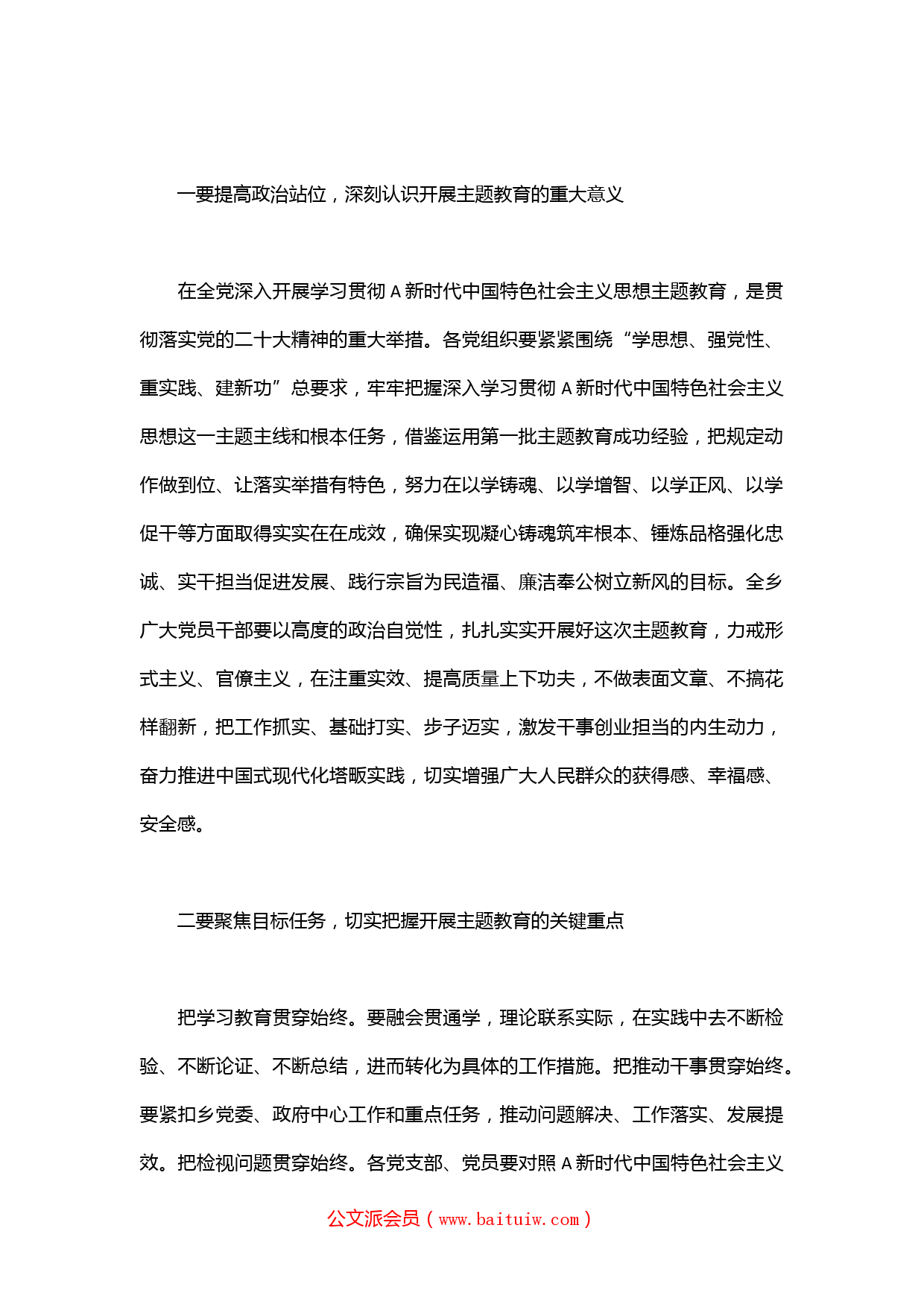 一要提高政治站位，深刻认识开展主题教育的重大意义

在全党深入开展学习贯彻 A 新时代中国特色社会主义思想主题教育，是贯彻落实党的二十大精神的重大举措。各党组织要紧紧围绕“学思想、强党性、重实践、建新功”总要求，牢牢把握深入学习贯彻 A 新时代中国特色社会主义思想这一主题主线和根本任务，借鉴运用第一批主题教育成功经验，把规定动作做到位、让落实举措有特色，努力在以学铸魂、以学增智、以学正风、以学促干等方面取得实实在在成效，确保实现凝心铸魂筑牢根本、锤炼品格强化忠诚、实干担当促进发展、践行宗旨为民造福、廉洁奉公树立新风的目标。全乡广大党员干部要以高度的政治自觉性，扎扎实实开展好这次主题教育，力戒形式主义、官僚主义，在注重实效、提高质量上下功夫，不做表面文章、不搞花样翻新，把工作抓实、基础打实、步子迈实，激发干事创业担当的内生动力，奋力推进中国式现代化塔畈实践，切实增强广大人民群众的获得感、幸福感、安全感。

二要聚焦目标任务，切实把握开展主题教育的关键重点

把学习教育贯穿始终。要融会贯通学，理论联系实际，在实践中去不断检验、不断论证、不断总结，进而转化为具体的工作措施。把推动干事贯穿始终。要紧扣乡党委、政府中心工作和重点任务，推动问题解决、工作落实、发展提效。把检视问题贯穿始终。各党支部、党员要对照 A 新时代中国特色社会主义

公文派会员（www.baituiw.com）